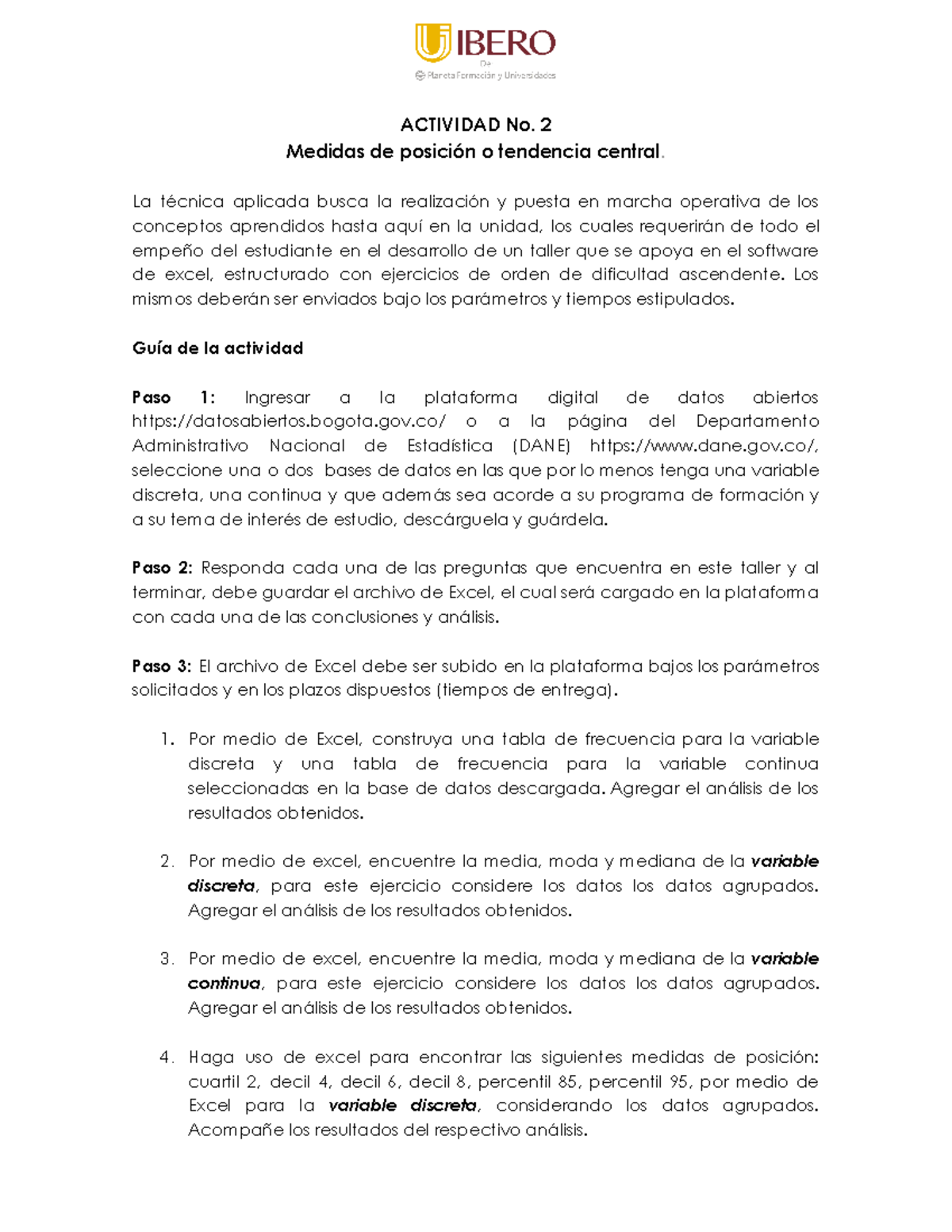 IBERO
De
Planeta Formación y Universidades

ACTIVIDAD No. 2
Medidas de posición o tendencia central.

La técnica aplicada busca la realización y puesta en marcha operativa de los conceptos aprendidos hasta aquí en la unidad, los cuales requerirán de todo el empeño del estudiante en el desarrollo de un taller que se apoya en el software de excel, estructurado con ejercicios de orden de dificultad ascendente. Los mismos deberán ser enviados bajo los parámetros y tiempos estipulados.

Guía de la actividad

Paso 1: Ingresar a la plataforma digital de datos abiertos https://datosabiertos.bogota.gov.co/ o a la página del Departamento Administrativo Nacional de Estadística (DANE) https://www.dane.gov.co/, seleccione una o dos bases de datos en las que por lo menos tenga una variable discreta, una continua y que además sea acorde a su programa de formación y a su tema de interés de estudio, descárguela y guárdela.

Paso 2: Responda cada una de las preguntas que encuentra en este taller y al terminar, debe guardar el archivo de Excel, el cual será cargado en la plataforma con cada una de las conclusiones y análisis.

Paso 3: El archivo de Excel debe ser subido en la plataforma bajos los parámetros solicitados y en los plazos dispuestos (tiempos de entrega).

1. Por medio de Excel, construya una tabla de frecuencia para la variable discreta y una tabla de frecuencia para la variable continua seleccionadas en la base de datos descargada. Agregar el análisis de los resultados obtenidos.

2. Por medio de excel, encuentre la media, moda y mediana de la variable discreta, para este ejercicio considere los datos los datos agrupados. Agregar el análisis de los resultados obtenidos.

3. Por medio de excel, encuentre la media, moda y mediana de la variable continua, para este ejercicio considere los datos los datos agrupados. Agregar el análisis de los resultados obtenidos.

4. Haga uso de excel para encontrar las siguientes medidas de posición: cuartil 2, decil 4, decil 6, decil 8, percentil 85, percentil 95, por medio de Excel para la variable discreta, considerando los datos agrupados. Acompañe los resultados del respectivo análisis.